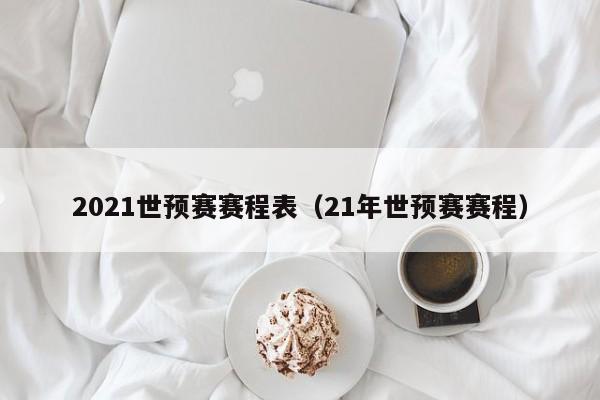 2021世预赛赛程表（21年世预赛赛程）